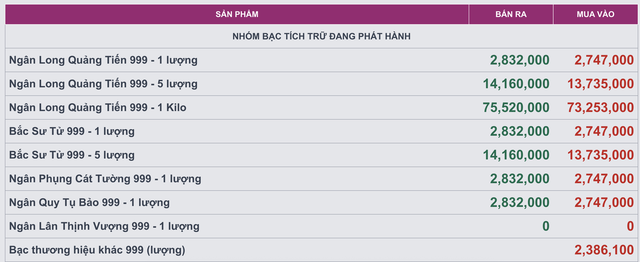 | SẢN PHẨM | BÁN RA | MUA VÀO |
|---|---|---|
| NHÓM BẠC TÍCH TRỮ ĐANG PHÁT HÀNH | | |
| Ngân Long Quảng Tiến 999 - 1 lượng | 2,832,000 | 2,747,000 |
| Ngân Long Quảng Tiến 999 - 5 lượng | 14,160,000 | 13,735,000 |
| Ngân Long Quảng Tiến 999 - 1 Kilo | 75,520,000 | 73,253,000 |
| Bắc Sư Tử 999 - 1 lượng | 2,832,000 | 2,747,000 |
| Bắc Sư Tử 999 - 5 lượng | 14,160,000 | 13,735,000 |
| Ngân Phụng Cát Tường 999 - 1 lượng | 2,832,000 | 2,747,000 |
| Ngân Quy Tụ Bảo 999 - 1 lượng | 2,832,000 | 2,747,000 |
| Ngân Lân Thịnh Vượng 999 - 1 lượng | 0 | 0 |
| Bạc thương hiệu khác 999 (lượng) | | 2,386,100 |